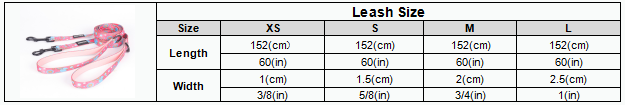 Leash Size

| Size | XS | S | M | L |
|---|---|---|---|---|
| Length | 152(cm) | 152(cm) | 152(cm) | 152(cm) |
| | 60(in) | 60(in) | 60(in) | 60(in) |
| Width | 1(cm) | 1.5(cm) | 2(cm) | 2.5(cm) |
| | 3/8(in) | 5/8(in) | 3/4(in) | 1(in) |